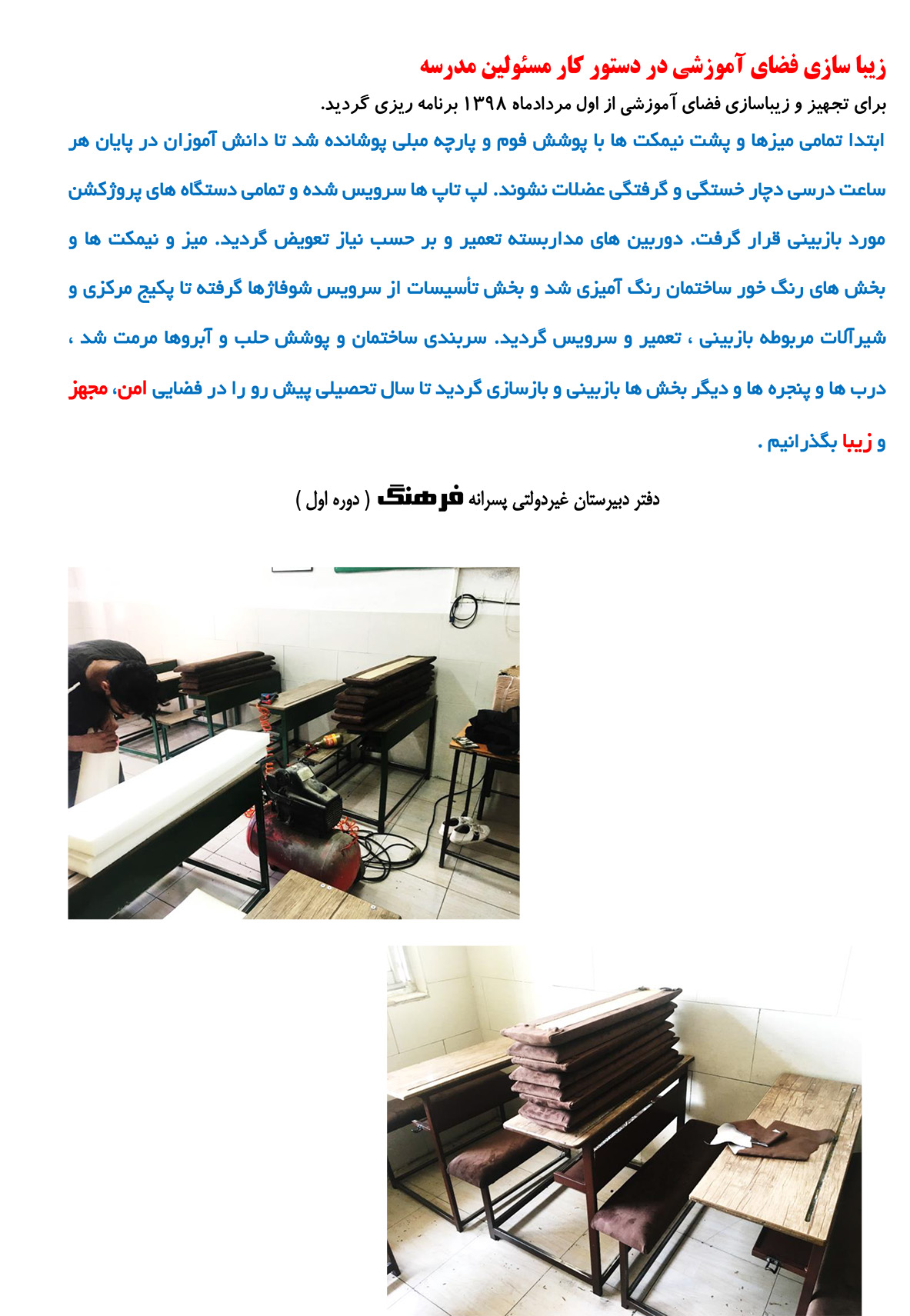 زیبا سازی فضای آموزشی در دستور کار مسئولین مدرسه

برای تجهیز و زیباسازی فضای آموزشی از اول مردادماه ۱۳۹۸ برنامه ریزی گردید.

ابتدا تمامی میزها و پشت نیمکت ها با پوشش فوم و پارچه مبلی پوشانده شد تا دانش آموزان در پایان هر ساعت درسی دچار خستگی و گرفتگی عضلات نشوند. لپ تاپ ها سرویس شده و تمامی دستگاه های پروژکشن مورد بازبینی قرار گرفت. دوربین های مداربسته تعمیر و بر حسب نیاز تعویض گردید. میز و نیمکت ها و بخش های رنگ خور ساختمان رنگ آمیزی شد و بخش تأسیسات از سرویس شوفاژها گرفته تا پکیج مرکزی و شیرآلات مربوطه بازبینی ، تعمیر و سرویس گردید. سربندی ساختمان و پوشش حلب و آبروها مرمت شد ، درب ها و پنجره ها و دیگر بخش ها بازبینی و بازسازی گردید تا سال تحصیلی پیش رو را در فضایی امن، مجهز و زیبا بگذرانیم .

دفتر دبیرستان غیردولتی پسرانه فرهنگ ( دوره اول )